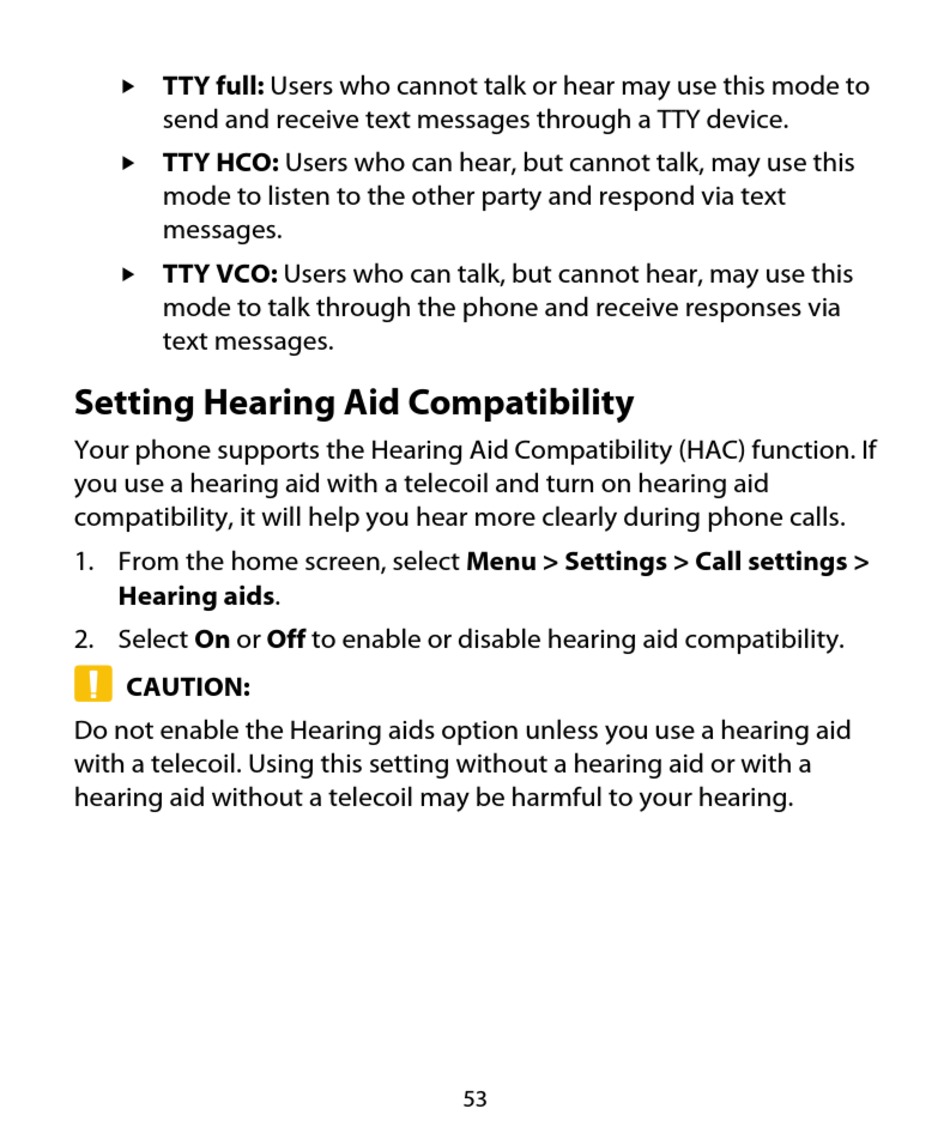 ▸ TTY full: Users who cannot talk or hear may use this mode to send and receive text messages through a TTY device.

▸ TTY HCO: Users who can hear, but cannot talk, may use this mode to listen to the other party and respond via text messages.

▸ TTY VCO: Users who can talk, but cannot hear, may use this mode to talk through the phone and receive responses via text messages.

Setting Hearing Aid Compatibility

Your phone supports the Hearing Aid Compatibility (HAC) function. If you use a hearing aid with a telecoil and turn on hearing aid compatibility, it will help you hear more clearly during phone calls.

1. From the home screen, select Menu > Settings > Call settings > Hearing aids.

2. Select On or Off to enable or disable hearing aid compatibility.

! CAUTION:

Do not enable the Hearing aids option unless you use a hearing aid with a telecoil. Using this setting without a hearing aid or with a hearing aid without a telecoil may be harmful to your hearing.

53